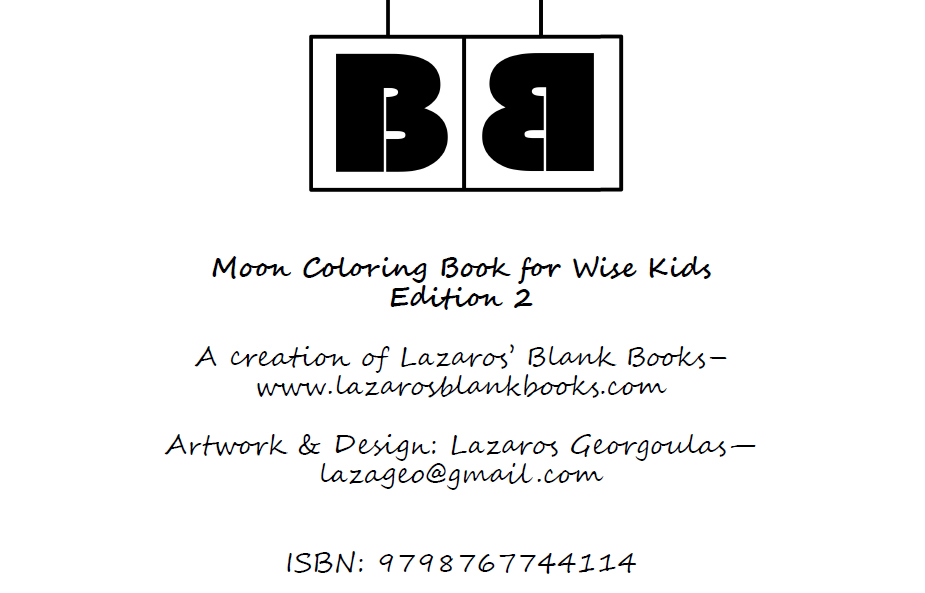 BB

Moon Coloring Book for Wise Kids
Edition 2

A creation of Lazaros' Blank Books—
www.lazarosblankbooks.com

Artwork & Design: Lazaros Georgoulas—
lazageo@gmail.com

ISBN: 9798767744114